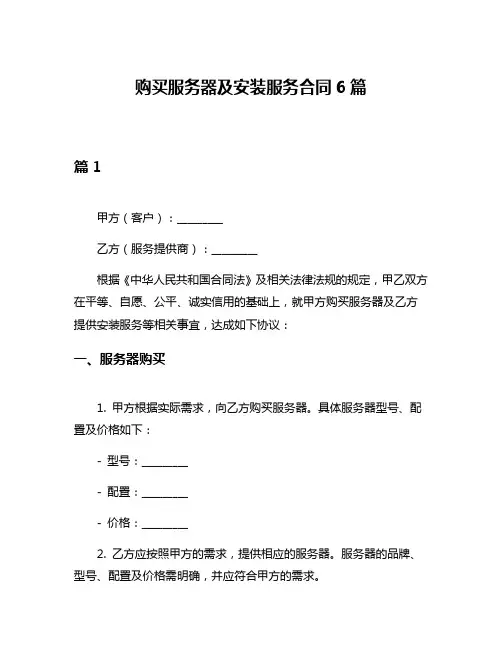 购买服务器及安装服务合同 6 篇

篇 1

甲方（客户）：________

乙方（服务提供商）：________

根据《中华人民共和国合同法》及相关法律法规的规定，甲乙双方在平等、自愿、公平、诚实信用的基础上，就甲方购买服务器及乙方提供安装服务等相关事宜，达成如下协议：

一、服务器购买

1. 甲方根据实际需求，向乙方购买服务器。具体服务器型号、配置及价格如下：

- 型号：________

- 配置：________

- 价格：________

2. 乙方应按照甲方的需求，提供相应的服务器。服务器的品牌、型号、配置及价格需明确，并应符合甲方的需求。